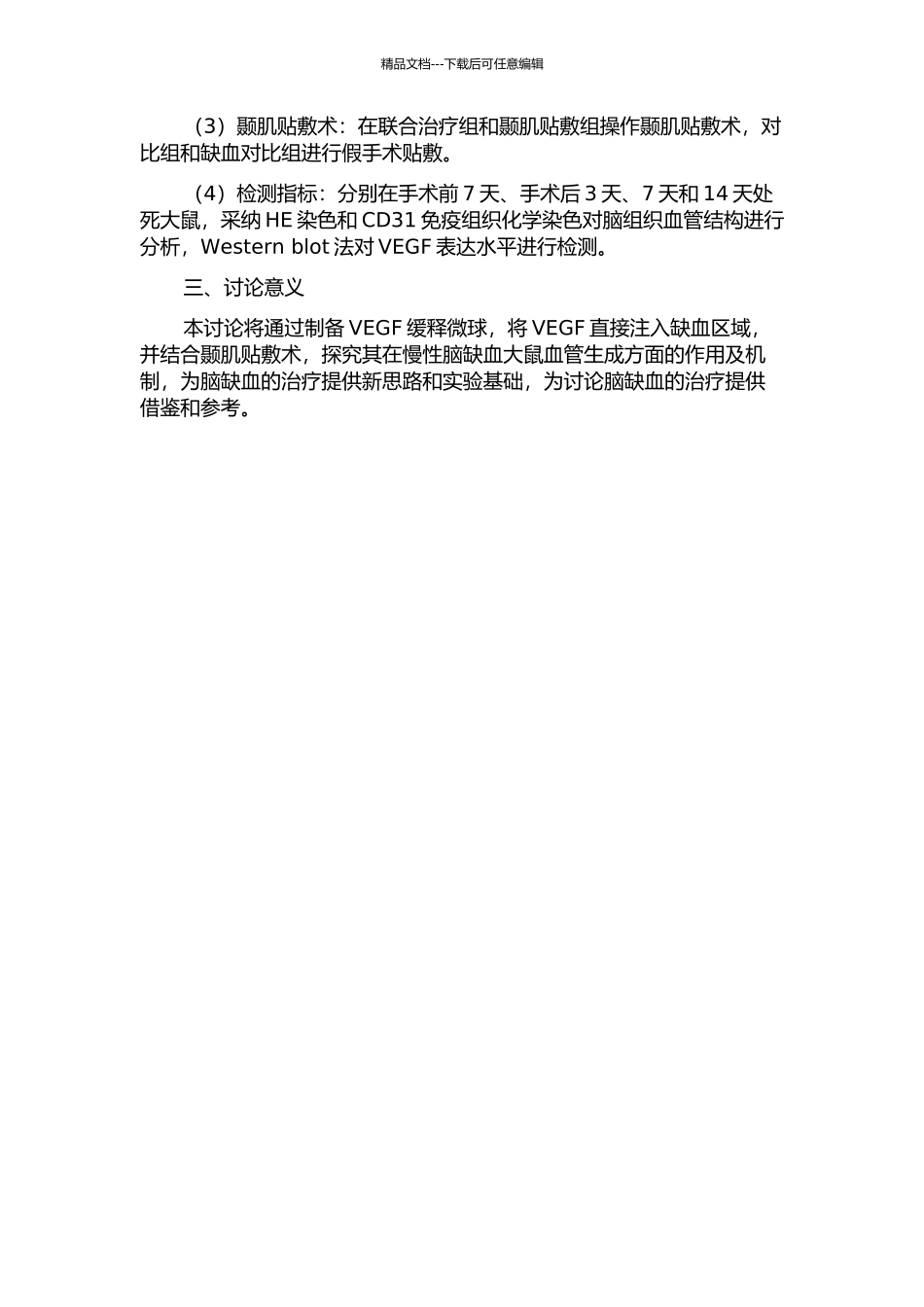 精品文档---下载后可任意编辑

（3）颞肌贴敷术：在联合治疗组和颞肌贴敷组操作颞肌贴敷术，对比组和缺血对比组进行假手术贴敷。

（4）检测指标：分别在手术前 7 天、手术后 3 天、7 天和 14 天处死大鼠，采纳 HE 染色和 CD31 免疫组织化学染色对脑组织血管结构进行分析，Western blot 法对 VEGF 表达水平进行检测。

三、讨论意义

本讨论将通过制备 VEGF 缓释微球，将 VEGF 直接注入缺血区域，并结合颞肌贴敷术，探究其在慢性脑缺血大鼠血管生成方面的作用及机制，为脑缺血的治疗提供新思路和实验基础，为讨论脑缺血的治疗提供借鉴和参考。